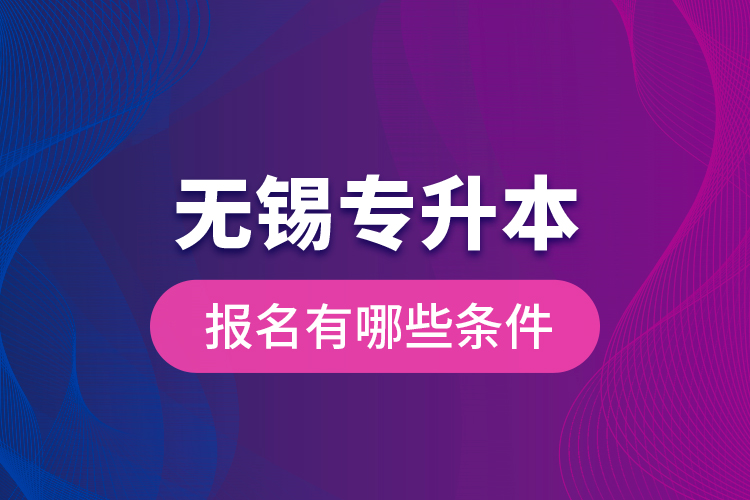 无锡专升本

报名有哪些条件